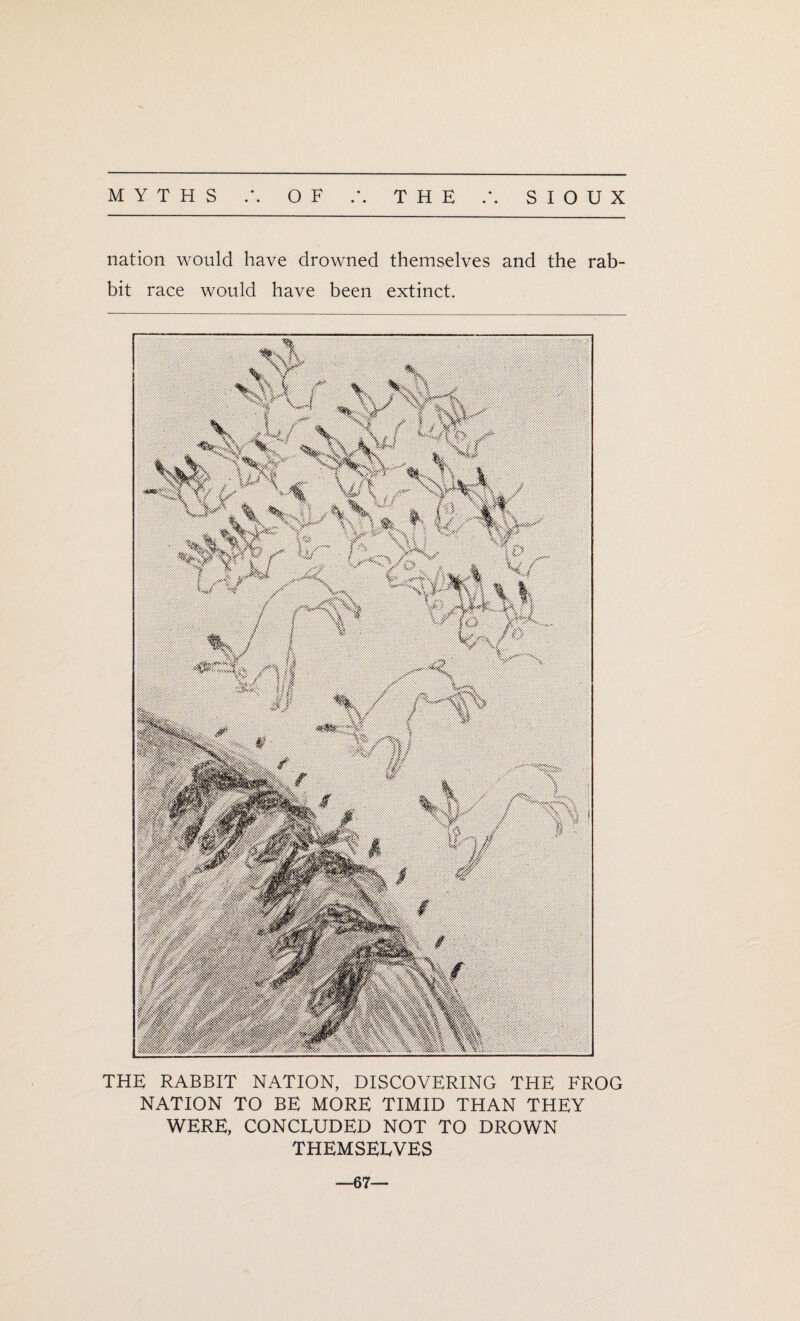 MYTHS ∴ OF ∴ THE ∴ SIOUX

nation would have drowned themselves and the rabbit race would have been extinct.

THE RABBIT NATION, DISCOVERING THE FROG NATION TO BE MORE TIMID THAN THEY WERE, CONCLUDED NOT TO DROWN THEMSELVES

—67—